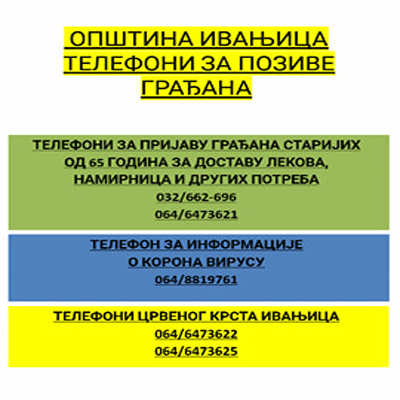 ОПШТИНА ИВАЊИЦА
ТЕЛЕФОНИ ЗА ПОЗИВЕ ГРАЂАНА

ТЕЛЕФОНИ ЗА ПРИЈАВУ ГРАЂАНА СТАРИЈИХ ОД 65 ГОДИНА ЗА ДОСТАВУ ЛЕКОВА, НАМИРНИЦА И ДРУГИХ ПОТРЕБА
032/662-696
064/6473621

ТЕЛЕФОН ЗА ИНФОРМАЦИЈЕ О КОРОНА ВИРУСУ
064/8819761

ТЕЛЕФОНИ ЦРВЕНОГ КРСТА ИВАЊИЦА
064/6473622
064/6473625